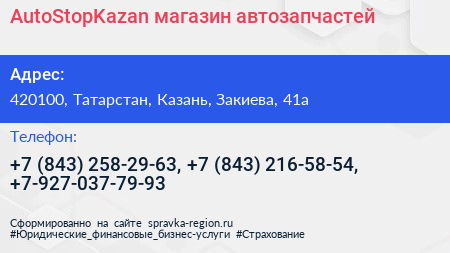 AutoStopKazan магазин автозапчастей

Адрес:

420100, Татарстан, Казань, Закиева, 41а

Телефон:

+7 (843) 258-29-63, +7 (843) 216-58-54, +7-927-037-79-93

Сформированно на сайте spravka-region.ru
#Юридические_финансовые_бизнес-услуги #Страхование